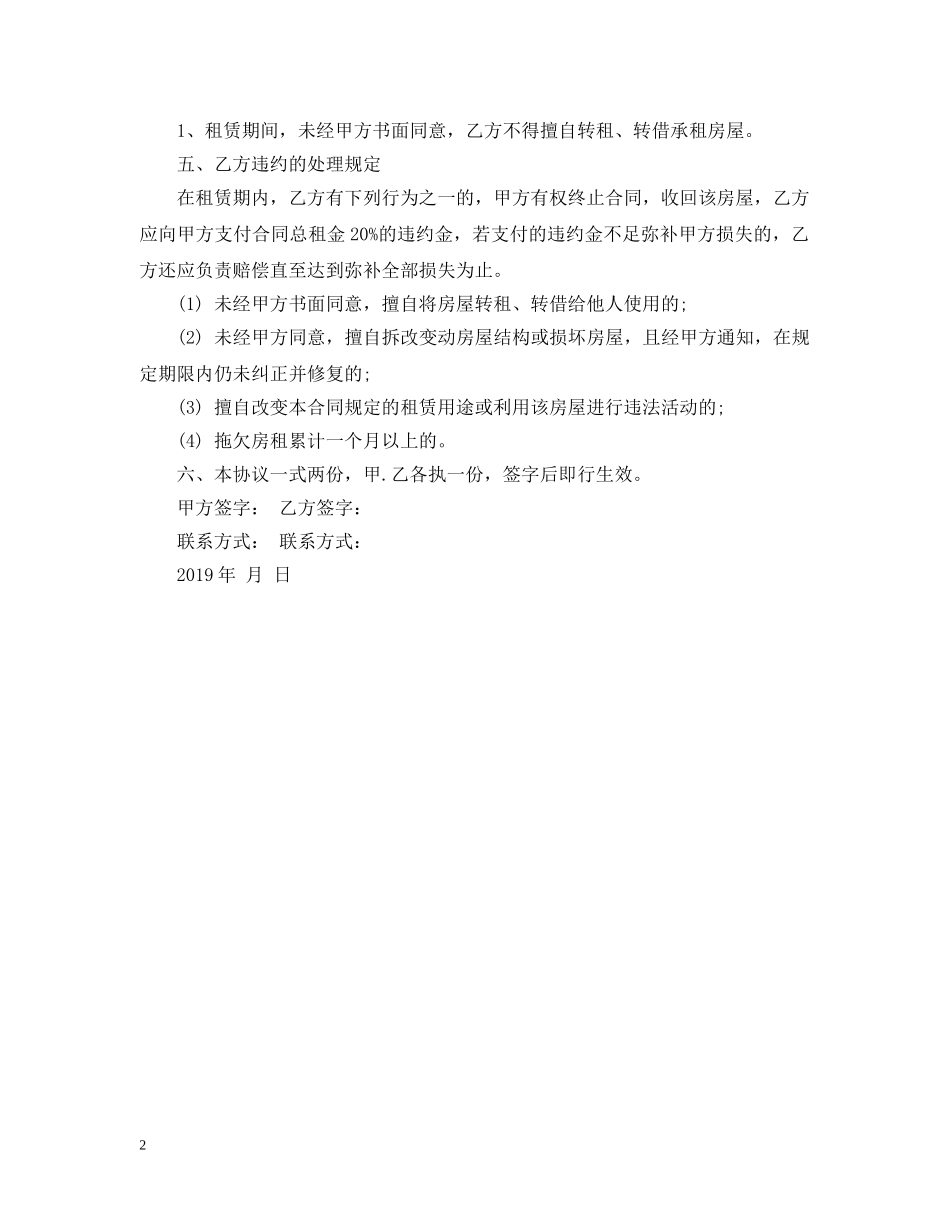 1、租赁期间，未经甲方书面同意，乙方不得擅自转租、转借承租房屋。

五、乙方违约的处理规定

在租赁期内，乙方有下列行为之一的，甲方有权终止合同，收回该房屋，乙方应向甲方支付合同总租金 20%的违约金，若支付的违约金不足弥补甲方损失的，乙方还应负责赔偿直至达到弥补全部损失为止。

(1) 未经甲方书面同意，擅自将房屋转租、转借给他人使用的;

(2) 未经甲方同意，擅自拆改变动房屋结构或损坏房屋，且经甲方通知，在规定期限内仍未纠正并修复的;

(3) 擅自改变本合同规定的租赁用途或利用该房屋进行违法活动的;

(4) 拖欠房租累计一个月以上的。

六、本协议一式两份，甲.乙各执一份，签字后即行生效。

甲方签字：　乙方签字：

联系方式：　联系方式：

2019 年　月　日

2